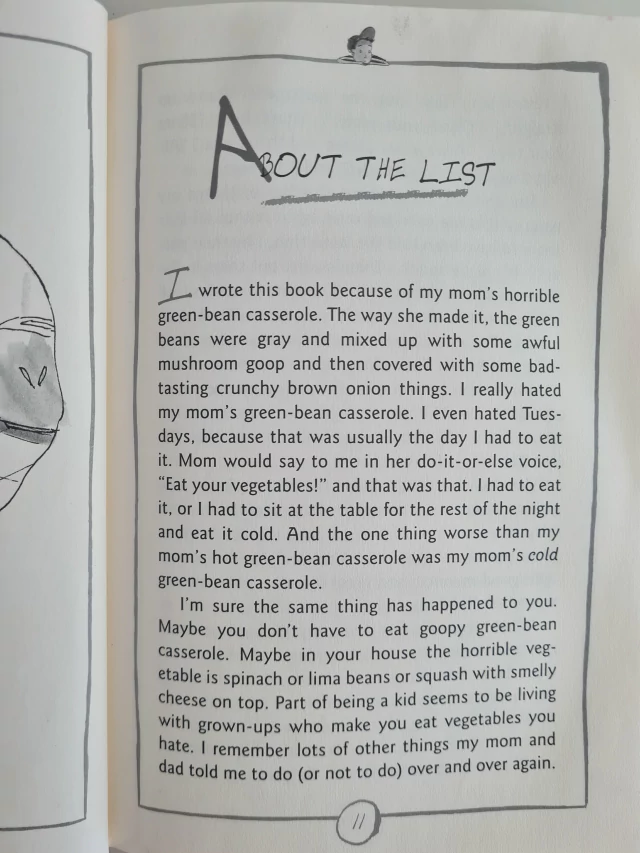 ABOUT THE LIST

I wrote this book because of my mom's horrible green-bean casserole. The way she made it, the green beans were gray and mixed up with some awful mushroom goop and then covered with some bad-tasting crunchy brown onion things. I really hated my mom's green-bean casserole. I even hated Tuesdays, because that was usually the day I had to eat it. Mom would say to me in her do-it-or-else voice, "Eat your vegetables!" and that was that. I had to eat it, or I had to sit at the table for the rest of the night and eat it cold. And the one thing worse than my mom's hot green-bean casserole was my mom's cold green-bean casserole.

I'm sure the same thing has happened to you. Maybe you don't have to eat goopy green-bean casserole. Maybe in your house the horrible vegetable is spinach or lima beans or squash with smelly cheese on top. Part of being a kid seems to be living with grown-ups who make you eat vegetables you hate. I remember lots of other things my mom and dad told me to do (or not to do) over and over again.

11